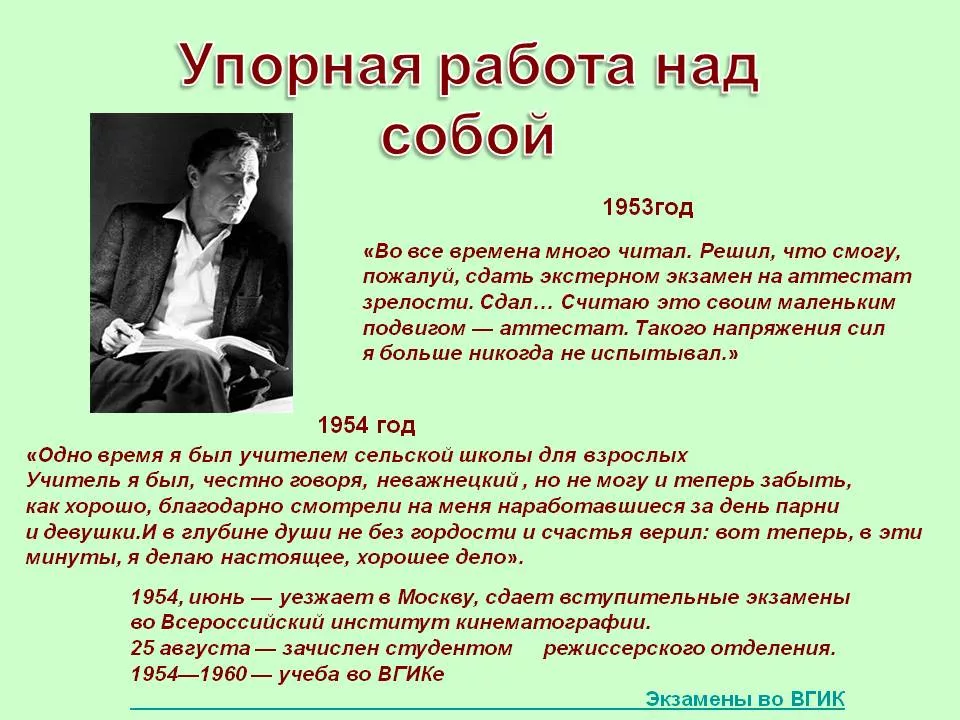 Упорная работа над собой

1953год

«Во все времена много читал. Решил, что смогу, пожалуй, сдать экстерном экзамен на аттестат зрелости. Сдал… Считаю это своим маленьким подвигом — аттестат. Такого напряжения сил я больше никогда не испытывал.»

1954 год

«Одно время я был учителем сельской школы для взрослых
Учитель я был, честно говоря, неважнецкий , но не могу и теперь забыть, как хорошо, благодарно смотрели на меня наработавшиеся за день парни и девушки.И в глубине души не без гордости и счастья верил: вот теперь, в эти минуты, я делаю настоящее, хорошее дело».

1954, июнь — уезжает в Москву, сдает вступительные экзамены во Всероссийский институт кинематографии.
25 августа — зачислен студентом режиссерского отделения.
1954—1960 — учеба во ВГИКе

Экзамены во ВГИК